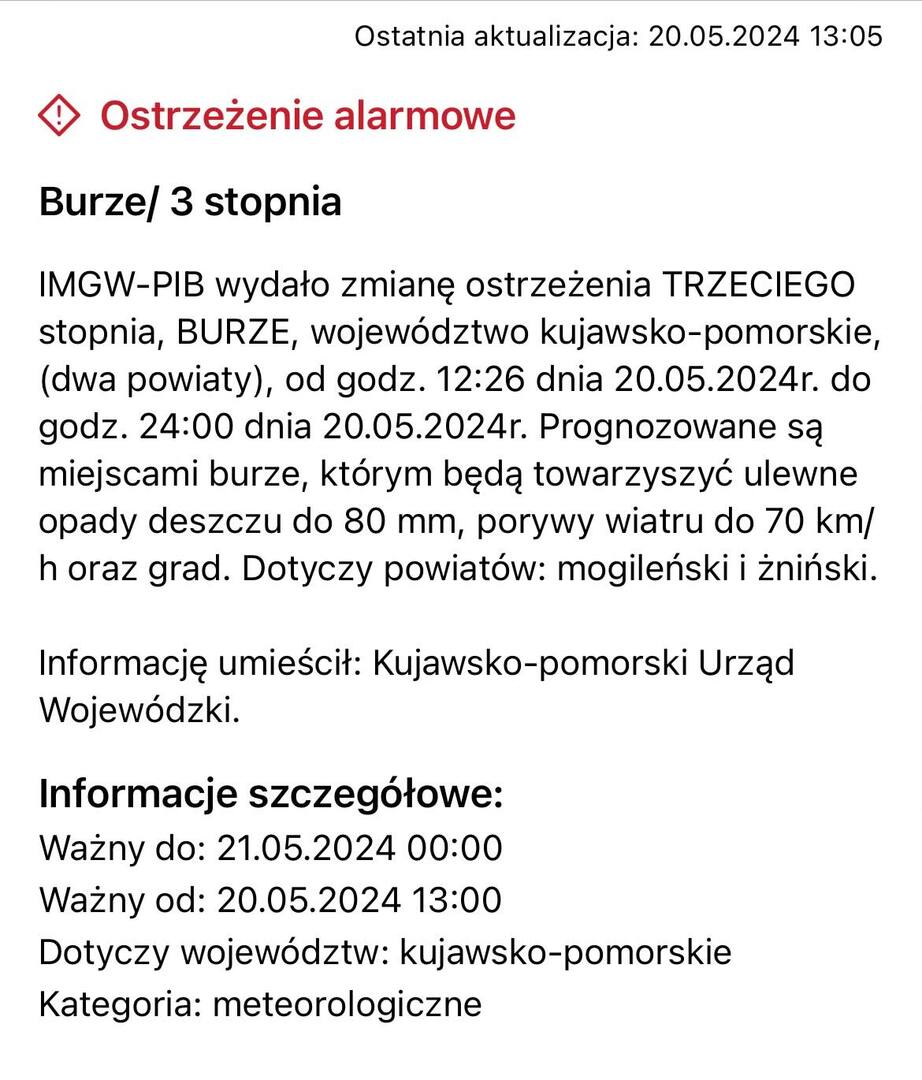 Ostatnia aktualizacja: 20.05.2024 13:05

Ostrzeżenie alarmowe

Burze/ 3 stopnia

IMGW-PIB wydało zmianę ostrzeżenia TRZECIEGO stopnia, BURZE, województwo kujawsko-pomorskie, (dwa powiaty), od godz. 12:26 dnia 20.05.2024r. do godz. 24:00 dnia 20.05.2024r. Prognozowane są miejscami burze, którym będą towarzyszyć ulewne opady deszczu do 80 mm, porywy wiatru do 70 km/h oraz grad. Dotyczy powiatów: mogileński i żniński.

Informację umieścił: Kujawsko-pomorski Urząd Wojewódzki.

Informacje szczegółowe:
Ważny do: 21.05.2024 00:00
Ważny od: 20.05.2024 13:00
Dotyczy województw: kujawsko-pomorskie
Kategoria: meteorologiczne